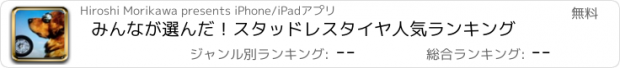 Hiroshi Morikawa presents iPhone/iPadアプリ

無料

みんなが選んだ！スタッドレスタイヤ人気ランキング

ジャンル別ランキング: --

総合ランキング: --